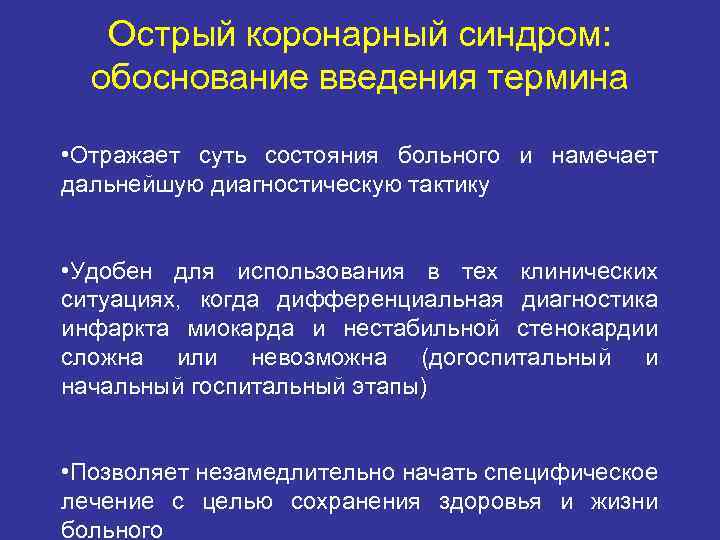 Острый коронарный синдром: обоснование введения термина

•Отражает суть состояния больного и намечает дальнейшую диагностическую тактику

•Удобен для использования в тех клинических ситуациях, когда дифференциальная диагностика инфаркта миокарда и нестабильной стенокардии сложна или невозможна (догоспитальный и начальный госпитальный этапы)

•Позволяет незамедлительно начать специфическое лечение с целью сохранения здоровья и жизни больного